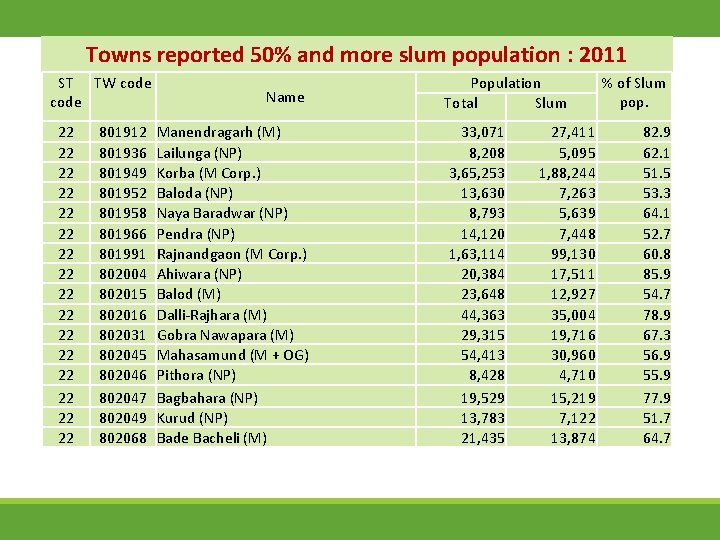 Towns reported 50% and more slum population : 2011

| ST code | TW code | Name | Population Total | Population Slum | % of Slum pop. |
|---|---|---|---|---|---|
| 22 | 801912 | Manendragarh (M) | 33,071 | 27,411 | 82.9 |
| 22 | 801936 | Lailunga (NP) | 8,208 | 5,095 | 62.1 |
| 22 | 801949 | Korba (M Corp.) | 3,65,253 | 1,88,244 | 51.5 |
| 22 | 801952 | Baloda (NP) | 13,630 | 7,263 | 53.3 |
| 22 | 801958 | Naya Baradwar (NP) | 8,793 | 5,639 | 64.1 |
| 22 | 801966 | Pendra (NP) | 14,120 | 7,448 | 52.7 |
| 22 | 801991 | Rajnandgaon (M Corp.) | 1,63,114 | 99,130 | 60.8 |
| 22 | 802004 | Ahiwara (NP) | 20,384 | 17,511 | 85.9 |
| 22 | 802015 | Balod (M) | 23,648 | 12,927 | 54.7 |
| 22 | 802016 | Dalli-Rajhara (M) | 44,363 | 35,004 | 78.9 |
| 22 | 802031 | Gobra Nawapara (M) | 29,315 | 19,716 | 67.3 |
| 22 | 802045 | Mahasamund (M + OG) | 54,413 | 30,960 | 56.9 |
| 22 | 802046 | Pithora (NP) | 8,428 | 4,710 | 55.9 |
| 22 | 802047 | Bagbahara (NP) | 19,529 | 15,219 | 77.9 |
| 22 | 802049 | Kurud (NP) | 13,783 | 7,122 | 51.7 |
| 22 | 802068 | Bade Bacheli (M) | 21,435 | 13,874 | 64.7 |